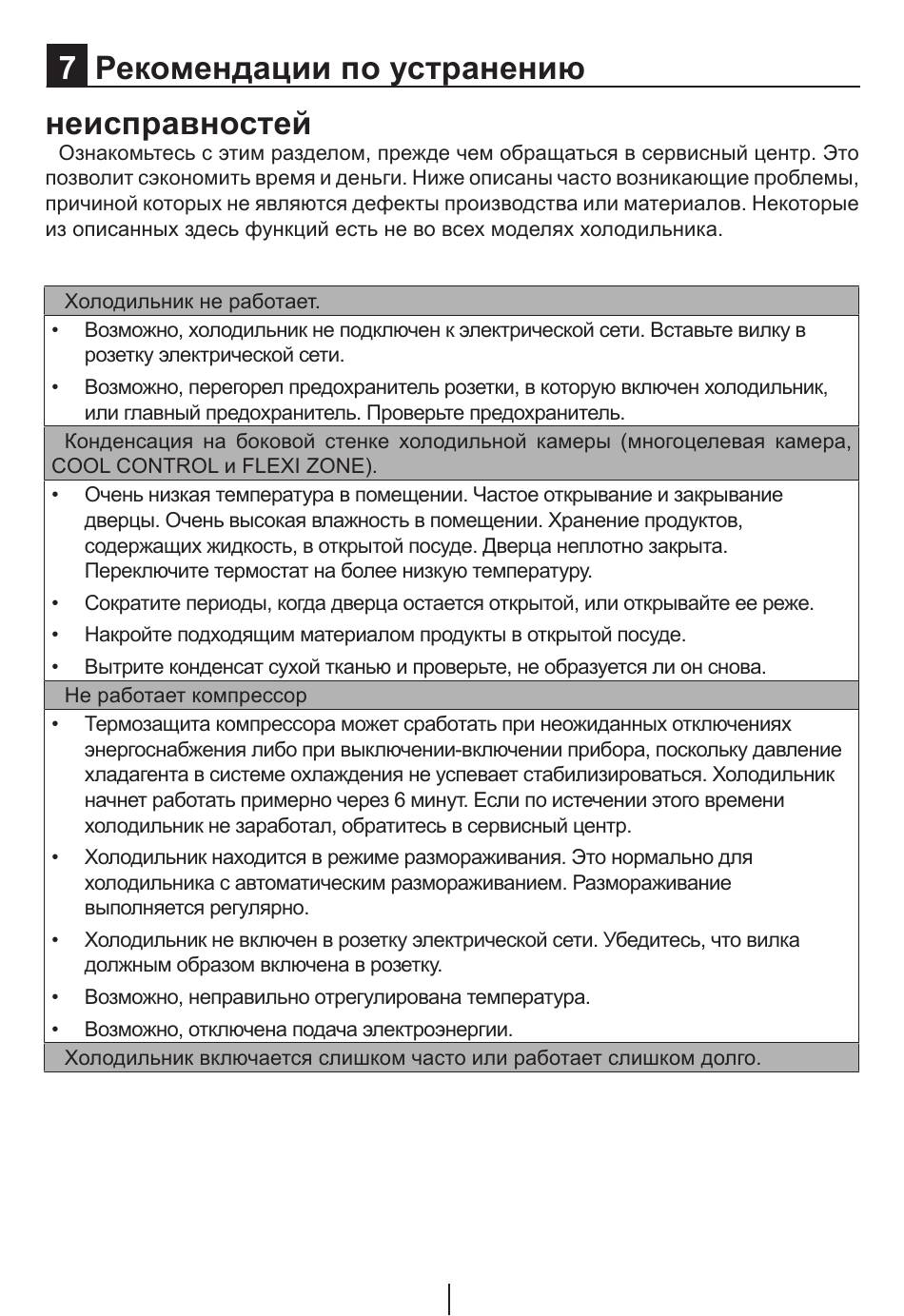 7 Рекомендации по устранению неисправностей

Ознакомьтесь с этим разделом, прежде чем обращаться в сервисный центр. Это позволит сэкономить время и деньги. Ниже описаны часто возникающие проблемы, причиной которых не являются дефекты производства или материалов. Некоторые из описанных здесь функций есть не во всех моделях холодильника.

Холодильник не работает.

• Возможно, холодильник не подключен к электрической сети. Вставьте вилку в розетку электрической сети.
• Возможно, перегорел предохранитель розетки, в которую включен холодильник, или главный предохранитель. Проверьте предохранитель.

Конденсация на боковой стенке холодильной камеры (многоцелевая камера, COOL CONTROL и FLEXI ZONE).

• Очень низкая температура в помещении. Частое открывание и закрывание дверцы. Очень высокая влажность в помещении. Хранение продуктов, содержащих жидкость, в открытой посуде. Дверца неплотно закрыта. Переключите термостат на более низкую температуру.
• Сократите периоды, когда дверца остается открытой, или открывайте ее реже.
• Накройте подходящим материалом продукты в открытой посуде.
• Вытрите конденсат сухой тканью и проверьте, не образуется ли он снова.

Не работает компрессор

• Термозащита компрессора может сработать при неожиданных отключениях энергоснабжения либо при выключении-включении прибора, поскольку давление хладагента в системе охлаждения не успевает стабилизироваться. Холодильник начнет работать примерно через 6 минут. Если по истечении этого времени холодильник не заработал, обратитесь в сервисный центр.
• Холодильник находится в режиме размораживания. Это нормально для холодильника с автоматическим размораживанием. Размораживание выполняется регулярно.
• Холодильник не включен в розетку электрической сети. Убедитесь, что вилка должным образом включена в розетку.
• Возможно, неправильно отрегулирована температура.
• Возможно, отключена подача электроэнергии.

Холодильник включается слишком часто или работает слишком долго.